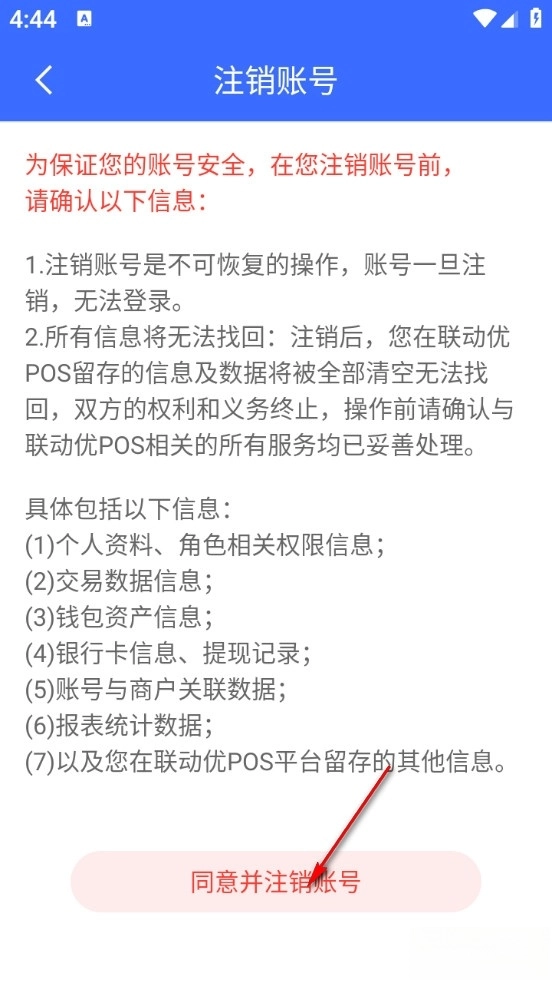 4:44

注销账号

为保证您的账号安全，在您注销账号前，请确认以下信息：

1.注销账号是不可恢复的操作，账号一旦注销，无法登录。
2.所有信息将无法找回：注销后，您在联动优POS留存的信息及数据将被全部清空无法找回，双方的权利和义务终止，操作前请确认与联动优POS相关的所有服务均已妥善处理。

具体包括以下信息：
(1)个人资料、角色相关权限信息；
(2)交易数据信息；
(3)钱包资产信息；
(4)银行卡信息、提现记录；
(5)账号与商户关联数据；
(6)报表统计数据；
(7)以及您在联动优POS平台留存的其他信息。

同意并注销账号